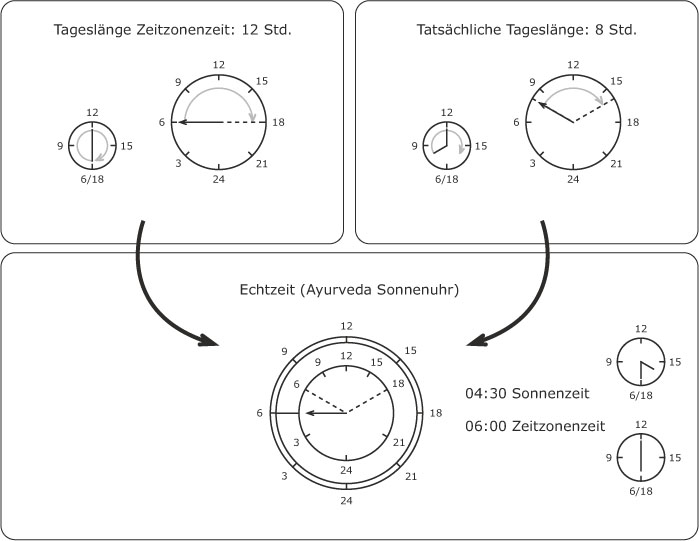 Tageslänge Zeitzonenzeit: 12 Std.

12
9
15
6/18

12
9
15
6
18
3
21
24

Tatsächliche Tageslänge: 8 Std.

12
9
15
6/18

12
9
15
6
18
3
21
24

Echtzeit (Ayurveda Sonnenuhr)

12
9
15
6
18
3
21
24

12
9
15
6
18
3
21
24

04:30 Sonnenzeit

06:00 Zeitzonenzeit

12
9
15
6/18

12
9
15
6/18